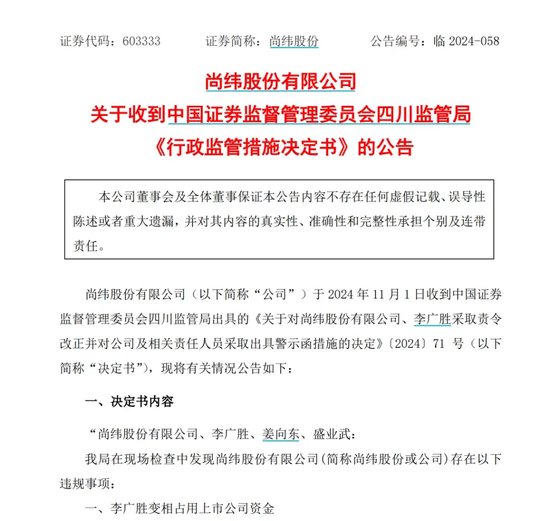 证券代码：603333　　　证券简称：尚纬股份　　　公告编号：临 2024-058

尚纬股份有限公司
关于收到中国证券监督管理委员会四川监管局
《行政监管措施决定书》的公告

本公司董事会及全体董事保证本公告内容不存在任何虚假记载、误导性陈述或者重大遗漏，并对其内容的真实性、准确性和完整性承担个别及连带责任。

尚纬股份有限公司（以下简称“公司”）于 2024 年 11 月 1 日收到中国证券监督管理委员会四川监管局出具的《关于对尚纬股份有限公司、李广胜采取责令改正并对公司及相关责任人员采取出具警示函措施的决定》〔2024〕71 号（以下简称“决定书”），现将有关情况公告如下：

一、决定书内容

“尚纬股份有限公司、李广胜、姜向东、盛业武：

我局在现场检查中发现尚纬股份有限公司(简称尚纬股份或公司)存在以下违规事项：

一、李广胜变相占用上市公司资金